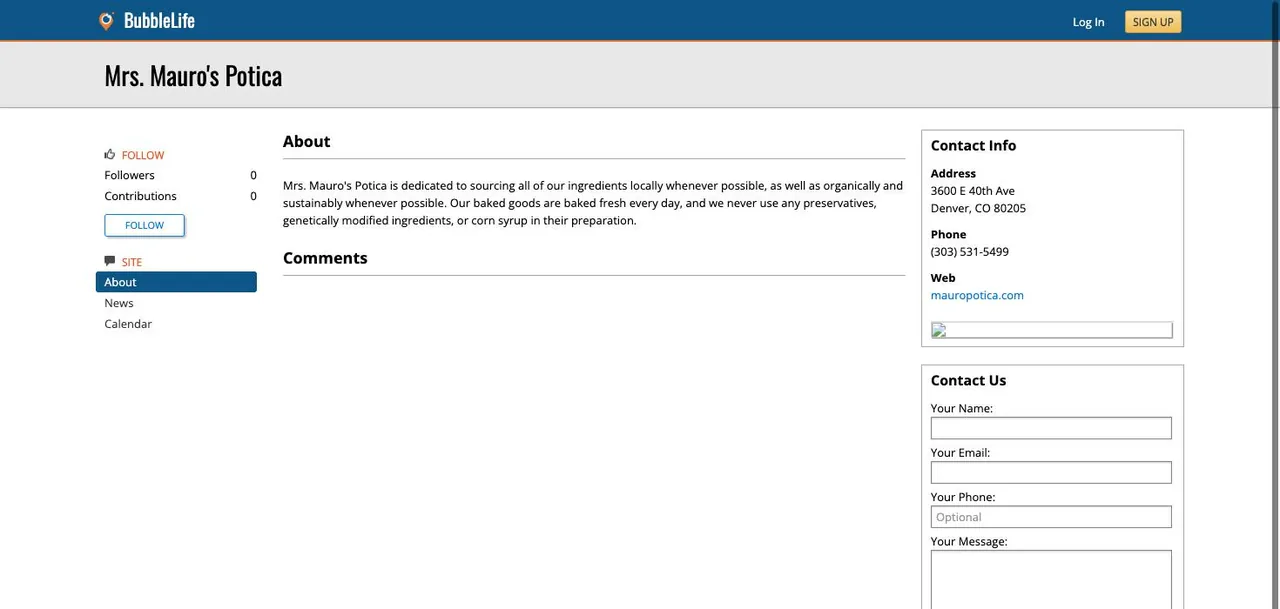 BubbleLife

Log In

SIGN UP

Mrs. Mauro's Potica

FOLLOW

Followers 0

Contributions 0

FOLLOW

SITE

About

News

Calendar

About

Mrs. Mauro's Potica is dedicated to sourcing all of our ingredients locally whenever possible, as well as organically and sustainably whenever possible. Our baked goods are baked fresh every day, and we never use any preservatives, genetically modified ingredients, or corn syrup in their preparation.

Comments

Contact Info

Address
3600 E 40th Ave
Denver, CO 80205

Phone
(303) 531-5499

Web
mauropotica.com

Contact Us

Your Name:

Your Email:

Your Phone:

Optional

Your Message: